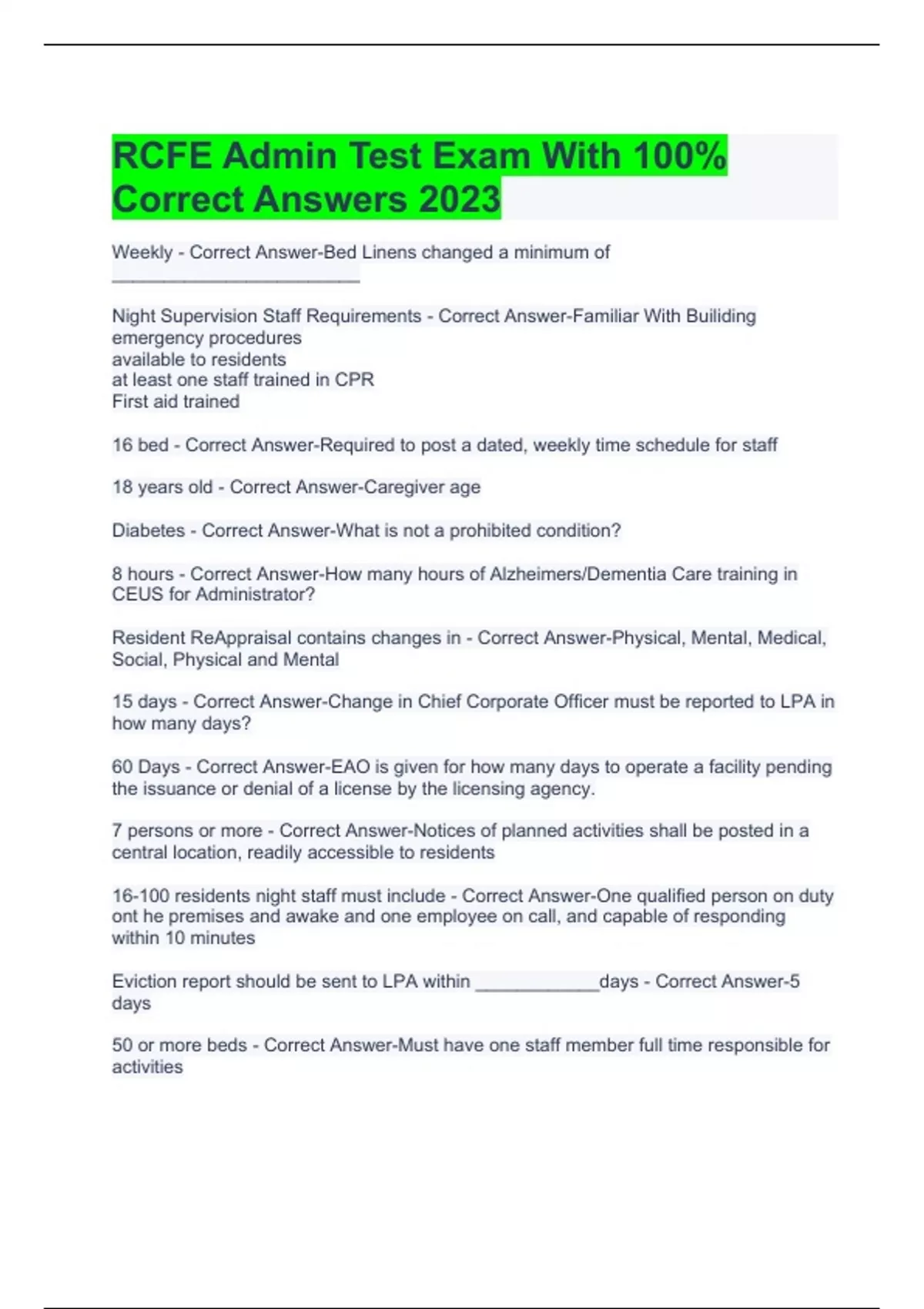 RCFE Admin Test Exam With 100% Correct Answers 2023

Weekly - Correct Answer-Bed Linens changed a minimum of ________________________

Night Supervision Staff Requirements - Correct Answer-Familiar With Builiding emergency procedures
available to residents
at least one staff trained in CPR
First aid trained

16 bed - Correct Answer-Required to post a dated, weekly time schedule for staff

18 years old - Correct Answer-Caregiver age

Diabetes - Correct Answer-What is not a prohibited condition?

8 hours - Correct Answer-How many hours of Alzheimers/Dementia Care training in CEUS for Administrator?

Resident ReAppraisal contains changes in - Correct Answer-Physical, Mental, Medical, Social, Physical and Mental

15 days - Correct Answer-Change in Chief Corporate Officer must be reported to LPA in how many days?

60 Days - Correct Answer-EAO is given for how many days to operate a facility pending the issuance or denial of a license by the licensing agency.

7 persons or more - Correct Answer-Notices of planned activities shall be posted in a central location, readily accessible to residents

16-100 residents night staff must include - Correct Answer-One qualified person on duty ont he premises and awake and one employee on call, and capable of responding within 10 minutes

Eviction report should be sent to LPA within ____________days - Correct Answer-5 days

50 or more beds - Correct Answer-Must have one staff member full time responsible for activities